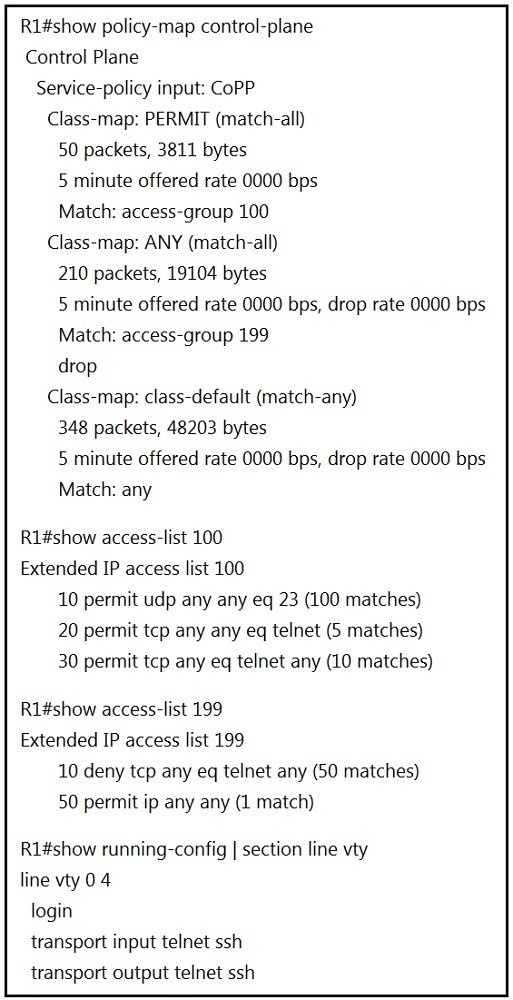 R1#show policy-map control-plane
Control Plane
Service-policy input: CoPP
Class-map: PERMIT (match-all)
50 packets, 3811 bytes
5 minute offered rate 0000 bps
Match: access-group 100
Class-map: ANY (match-all)
210 packets, 19104 bytes
5 minute offered rate 0000 bps, drop rate 0000 bps
Match: access-group 199
drop
Class-map: class-default (match-any)
348 packets, 48203 bytes
5 minute offered rate 0000 bps, drop rate 0000 bps
Match: any

R1#show access-list 100
Extended IP access list 100
10 permit udp any any eq 23 (100 matches)
20 permit tcp any any eq telnet (5 matches)
30 permit tcp any eq telnet any (10 matches)

R1#show access-list 199
Extended IP access list 199
10 deny tcp any eq telnet any (50 matches)
50 permit ip any any (1 match)

R1#show running-config | section line vty
line vty 0 4
login
transport input telnet ssh
transport output telnet ssh